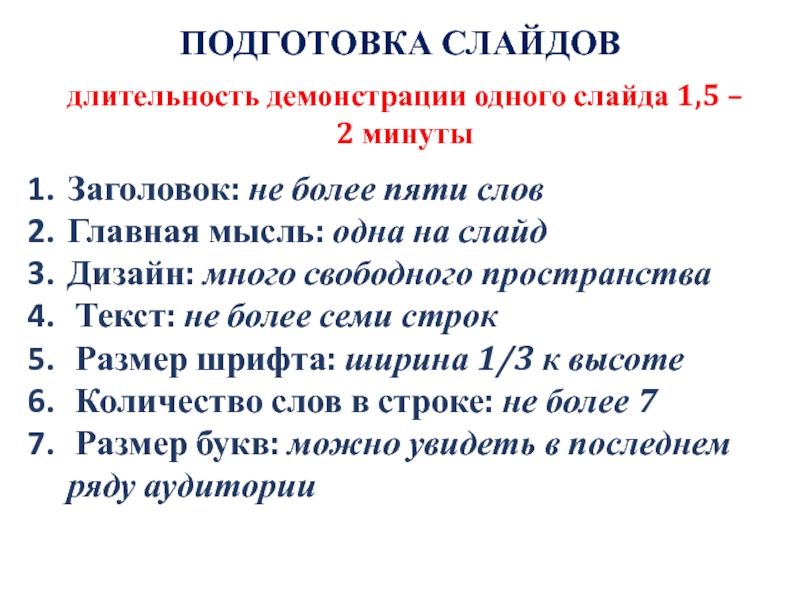 ПОДГОТОВКА СЛАЙДОВ

длительность демонстрации одного слайда 1,5 – 2 минуты

1. Заголовок: не более пяти слов
2. Главная мысль: одна на слайд
3. Дизайн: много свободного пространства
4. Текст: не более семи строк
5. Размер шрифта: ширина 1/3 к высоте
6. Количество слов в строке: не более 7
7. Размер букв: можно увидеть в последнем ряду аудитории